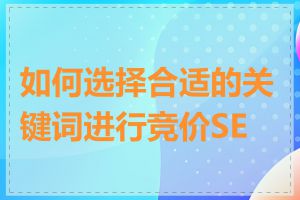 如何选择合适的关键词进行竞价SE